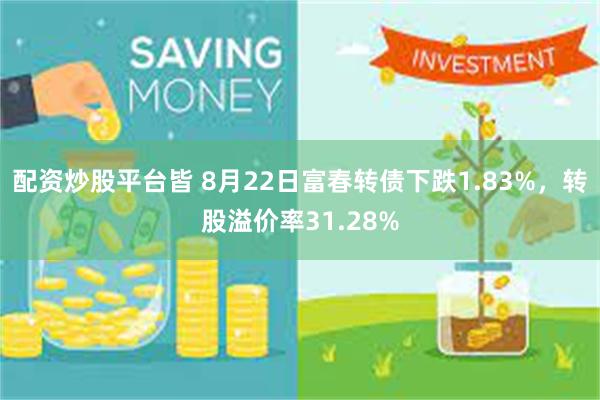 SAVING MONEY

INVESTMENT

配资炒股平台皆 8月22日富春转债下跌1.83%，转股溢价率31.28%